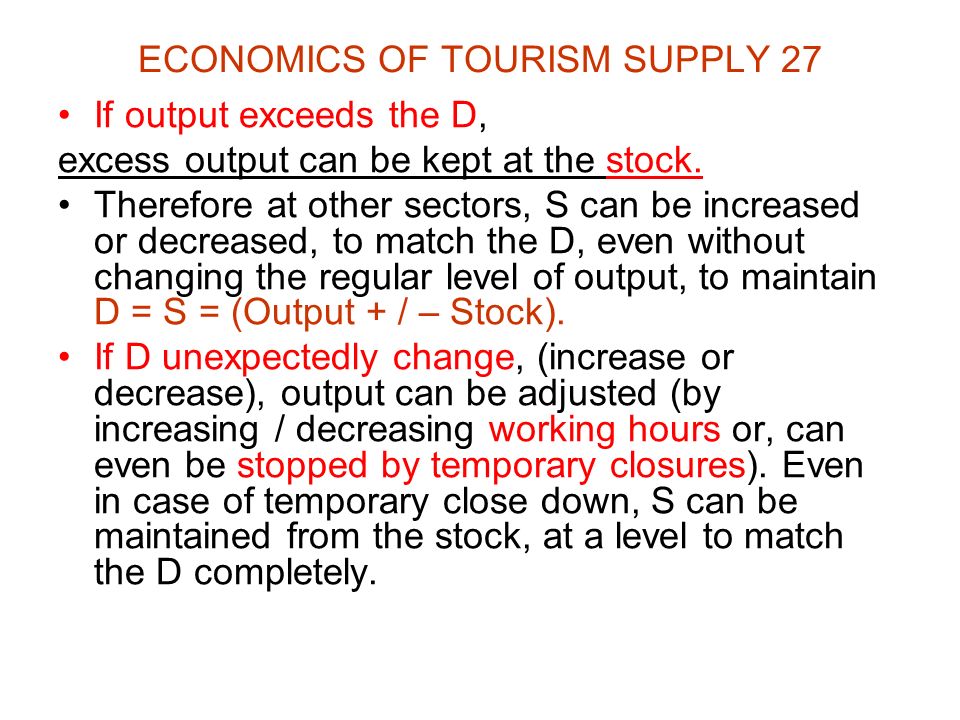 ECONOMICS OF TOURISM SUPPLY 27

• If output exceeds the D,
excess output can be kept at the stock.

• Therefore at other sectors, S can be increased or decreased, to match the D, even without changing the regular level of output, to maintain D = S = (Output + / – Stock).

• If D unexpectedly change, (increase or decrease), output can be adjusted (by increasing / decreasing working hours or, can even be stopped by temporary closures). Even in case of temporary close down, S can be maintained from the stock, at a level to match the D completely.